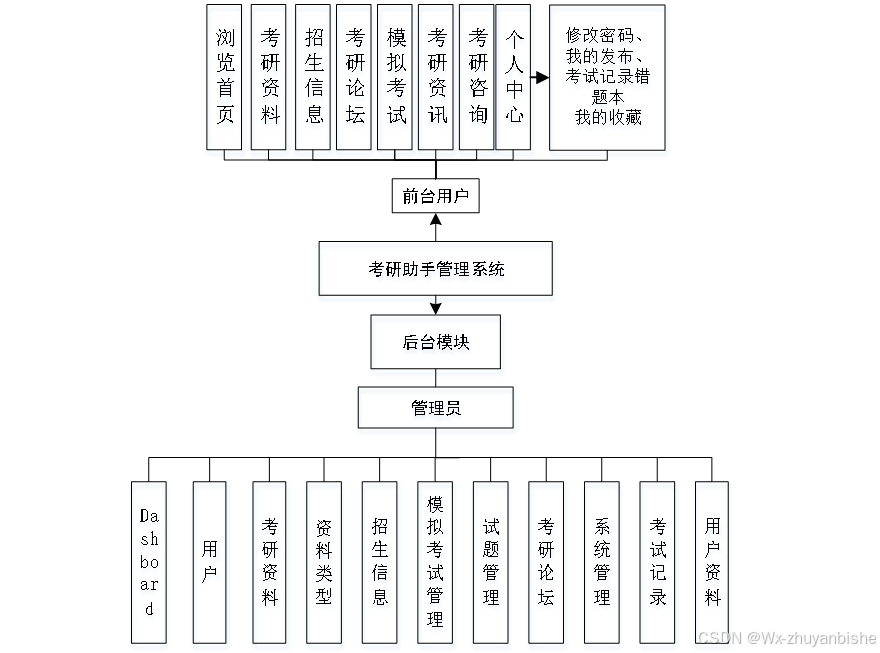 浏览首页
考研资料
招生信息
考研论坛
模拟考试
考研资讯
考研咨询
个人中心
修改密码、我的发布、考试记录错题本
我的收藏

前台用户

考研助手管理系统

后台模块

管理员

Dashboard
用户
考研资料
资料类型
招生信息
模拟考试管理
试题管理
考研论坛
系统管理
考试记录
用户资料

CSDN @Wx-zhuyanbishe